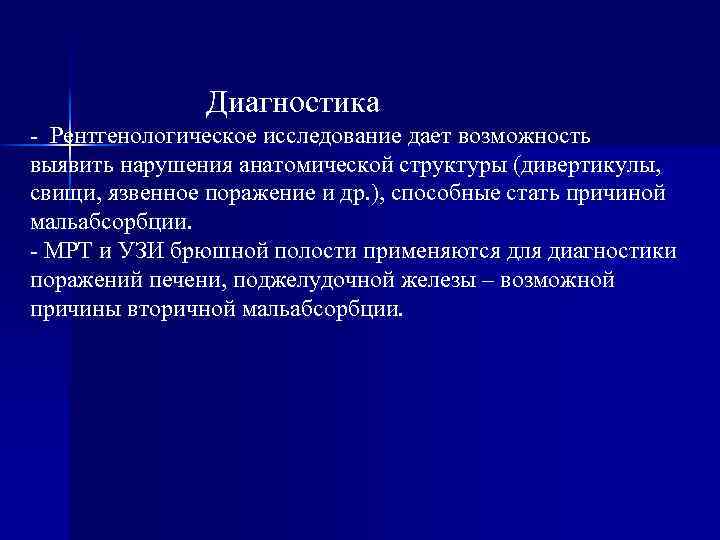 Диагностика

- Рентгенологическое исследование дает возможность выявить нарушения анатомической структуры (дивертикулы, свищи, язвенное поражение и др.), способные стать причиной мальабсорбции.
- МРТ и УЗИ брюшной полости применяются для диагностики поражений печени, поджелудочной железы – возможной причины вторичной мальабсорбции.